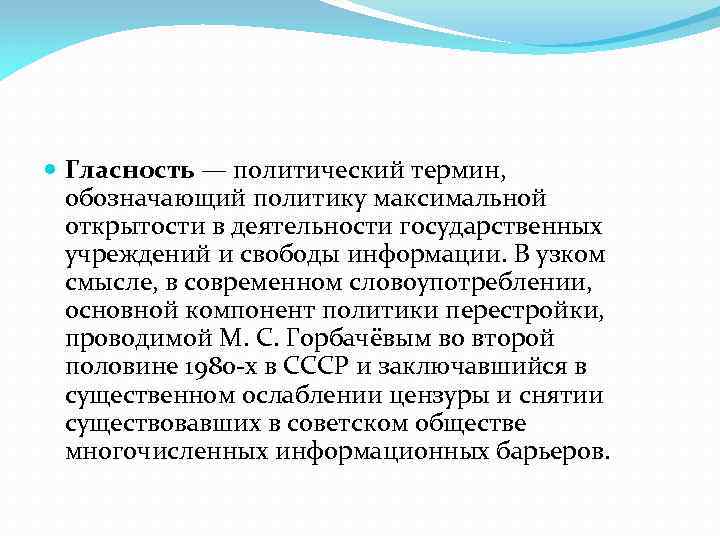 Гласность — политический термин, обозначающий политику максимальной открытости в деятельности государственных учреждений и свободы информации. В узком смысле, в современном словоупотреблении, основной компонент политики перестройки, проводимой М. С. Горбачёвым во второй половине 1980-х в СССР и заключавшийся в существенном ослаблении цензуры и снятии существовавших в советском обществе многочисленных информационных барьеров.